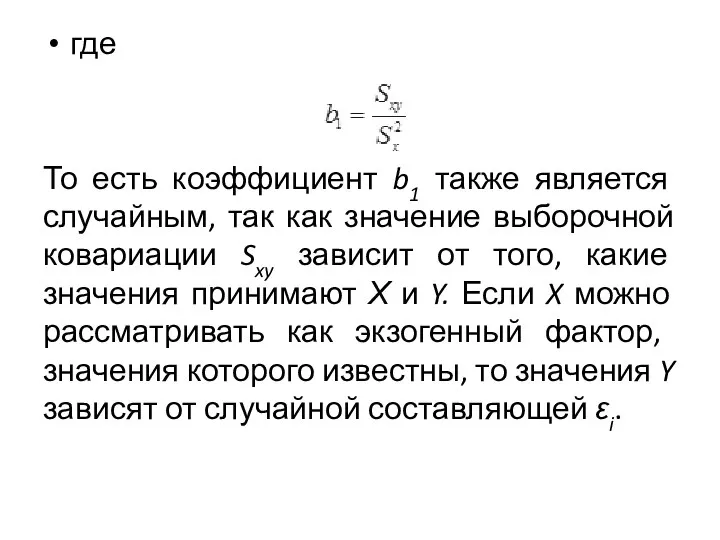 • где

$b_1 = \frac{S_{xy}}{S_x^2}$

То есть коэффициент $b_1$ также является случайным, так как значение выборочной ковариации $S_{xy}$ зависит от того, какие значения принимают $X$ и $Y$. Если $X$ можно рассматривать как экзогенный фактор, значения которого известны, то значения $Y$ зависят от случайной составляющей $\varepsilon_i$.